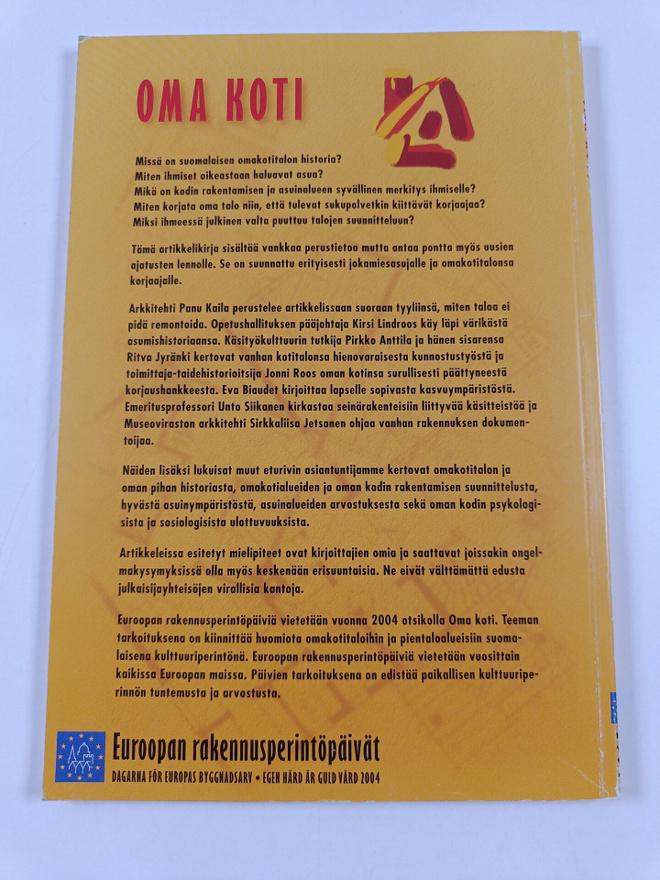 OMA KOTI

Missä on suomalaisen omakotitalon historia?
Miten ihmiset oikeastaan haluavat asua?
Mikä on kodin rakentamisen ja asuinalueen syvällinen merkitys ihmiselle?
Miten korjata oma talo niin, että tulevat sukupolvetkin kiittävät korjaajaa?
Miksi ihmeessä julkinen valta puuttuu talojen suunnitteluun?

Tämä artikkelikirja sisältää vankkaa perustietoa mutta antaa pontta myös uusien ajatusten lennolle. Se on suunnattu erityisesti jokamiesasujalle ja omakotitalonsa korjaajalle.

Arkkitehti Panu Kaila perustelee artikkelissaan suoraan tyyliinsä, miten taloa ei pidä remontoida. Opetushallituksen pääjohtaja Kirsi Lindroos käy läpi värikästä asumishistoriaansa. Käsityökulttuurin tutkija Pirkko Anttila ja hänen sisarensa Ritva Jyränki kertovat vanhan kotitalonsa hienovaraisesta kunnostustyöstä ja toimittaja-taidehistorioitsija Jonni Roos oman kotinsa surullisesti päättyneestä korjaushankkeesta. Eva Biaudet kirjoittaa lapselle sopivasta kasvuympäristöstä. Emeritusprofessori Unto Siikanen kirkastaa seinärakenteisiin liittyvää käsitteistöä ja Museoviraston arkkitehti Sirkkaliisa Jetsonen ohjaa vanhan rakennuksen dokumentoijaa.

Näiden lisäksi lukuisat muut eturivin asiantuntijamme kertovat omakotitalon ja oman pihan historiasta, omakotialueiden ja oman kodin rakentamisen suunnittelusta, hyvästä asuinympäristöstä, asuinalueiden arvostuksesta sekä oman kodin psykologisista ja sosiologisista ulottuvuuksista.

Artikkeleissa esitetyt mielipiteet ovat kirjoittajien omia ja saattavat joissakin ongelmakysymyksissä olla myös keskenään erisuuntaisia. Ne eivät välttämättä edusta julkaisijayhteisöjen virallisia kantoja.

Euroopan rakennusperintöpäiviä vietetään vuonna 2004 otsikolla Oma koti. Teeman tarkoituksena on kiinnittää huomiota omakotitaloihin ja pientaloalueisiin suomalaisena kulttuuriperintönä. Euroopan rakennusperintöpäiviä vietetään vuosittain kaikissa Euroopan maissa. Päivien tarkoituksena on edistää paikallisen kulttuuriperinnön tuntemusta ja arvostusta.

Euroopan rakennusperintöpäivät
DAGARNA FÖR EUROPAS BYGGNADSARV • EGEN HÄRD ÄR GULD VÄRD 2004